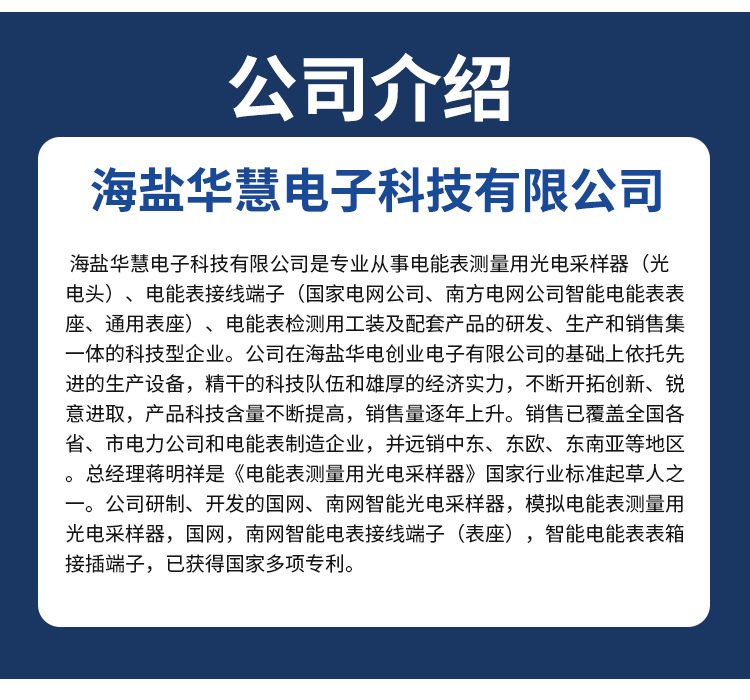 公司介绍

海盐华慧电子科技有限公司

海盐华慧电子科技有限公司是专业从事电能表测量用光电采样器（光电头）、电能表接线端子（国家电网公司、南方电网公司智能电能表表座、通用表座）、电能表检测用工装及配套产品的研发、生产和销售集一体的科技型企业。公司在海盐华电创业电子有限公司的基础上依托先进的生产设备，精干的科技队伍和雄厚的经济实力，不断开拓创新、锐意进取，产品科技含量不断提高，销售量逐年上升。销售已覆盖全国各省、市电力公司和电能表制造企业，并远销中东、东欧、东南亚等地区。总经理蒋明祥是《电能表测量用光电采样器》国家行业标准起草人之一。公司研制、开发的国网、南网智能光电采样器，模拟电能表测量用光电采样器，国网，南网智能电表接线端子（表座），智能电能表表箱接插端子，已获得国家多项专利。